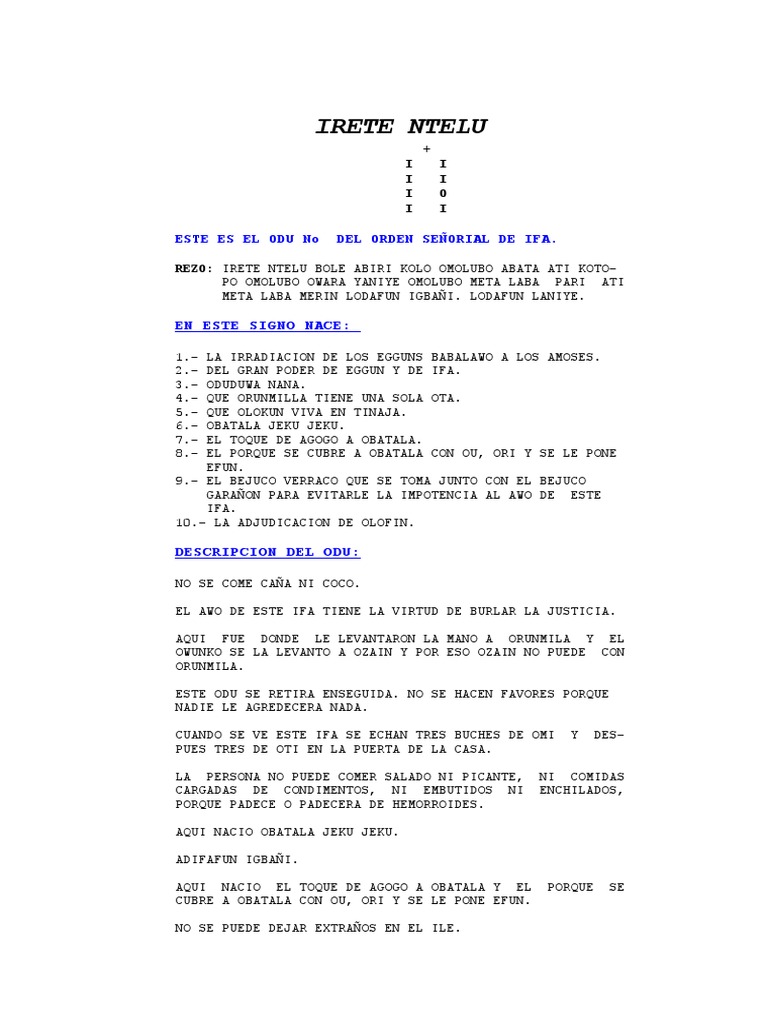 IRETE NTELU

+

I I
I I
I 0
I I

ESTE ES EL ODU No DEL ORDEN SEÑORIAL DE IFA.

REZO: IRETE NTELU BOLE ABIRI KOLO OMOLUBO ABATA ATI KOTOPO OMOLUBO OWARA YANIYE OMOLUBO META LABA PARI ATI META LABA MERIN LODAFUN IGBAÑI. LODAFUN LANIYE.

EN ESTE SIGNO NACE:

1.- LA IRRADIACION DE LOS EGGUNS BABALAWO A LOS AMOSES.
2.- DEL GRAN PODER DE EGGUN Y DE IFA.
3.- ODUDUWA NANA.
4.- QUE ORUNMILLA TIENE UNA SOLA OTA.
5.- QUE OLOKUN VIVA EN TINAJA.
6.- OBATALA JEKU JEKU.
7.- EL TOQUE DE AGOGO A OBATALA.
8.- EL PORQUE SE CUBRE A OBATALA CON OU, ORI Y SE LE PONE EFUN.
9.- EL BEJUCO VERRACO QUE SE TOMA JUNTO CON EL BEJUCO GARAÑON PARA EVITARLE LA IMPOTENCIA AL AWO DE ESTE IFA.
10.- LA ADJUDICACION DE OLOFIN.

DESCRIPCION DEL ODU:

NO SE COME CAÑA NI COCO.

EL AWO DE ESTE IFA TIENE LA VIRTUD DE BURLAR LA JUSTICIA.

AQUI FUE DONDE LE LEVANTARON LA MANO A ORUNMILA Y EL OWUNKO SE LA LEVANTO A OZAIN Y POR ESO OZAIN NO PUEDE CON ORUNMILA.

ESTE ODU SE RETIRA ENSEGUIDA. NO SE HACEN FAVORES PORQUE NADIE LE AGREDECERA NADA.

CUANDO SE VE ESTE IFA SE ECHAN TRES BUCHES DE OMI Y DESPUES TRES DE OTI EN LA PUERTA DE LA CASA.

LA PERSONA NO PUEDE COMER SALADO NI PICANTE, NI COMIDAS CARGADAS DE CONDIMENTOS, NI EMBUTIDOS NI ENCHILADOS, PORQUE PADECE O PADECERA DE HEMORROIDES.

AQUI NACIO OBATALA JEKU JEKU.

ADIFAFUN IGBAÑI.

AQUI NACIO EL TOQUE DE AGOGO A OBATALA Y EL PORQUE SE CUBRE A OBATALA CON OU, ORI Y SE LE PONE EFUN.

NO SE PUEDE DEJAR EXTRAÑOS EN EL ILE.